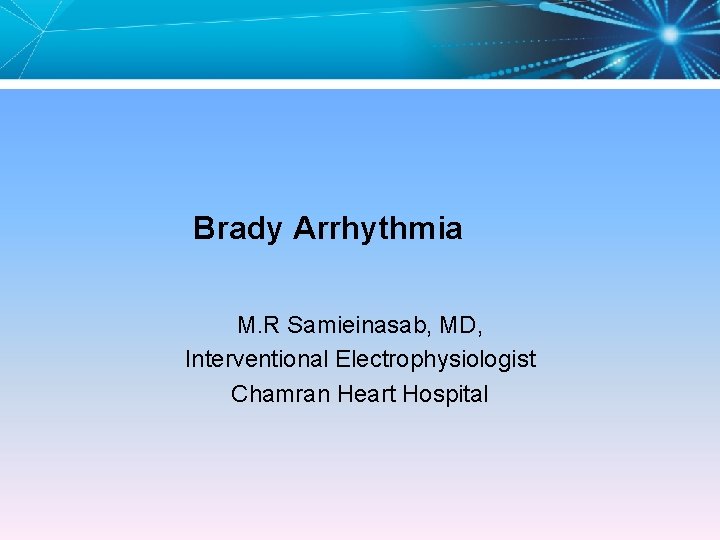 Brady Arrhythmia

M.R Samieinasab, MD,
Interventional Electrophysiologist
Chamran Heart Hospital